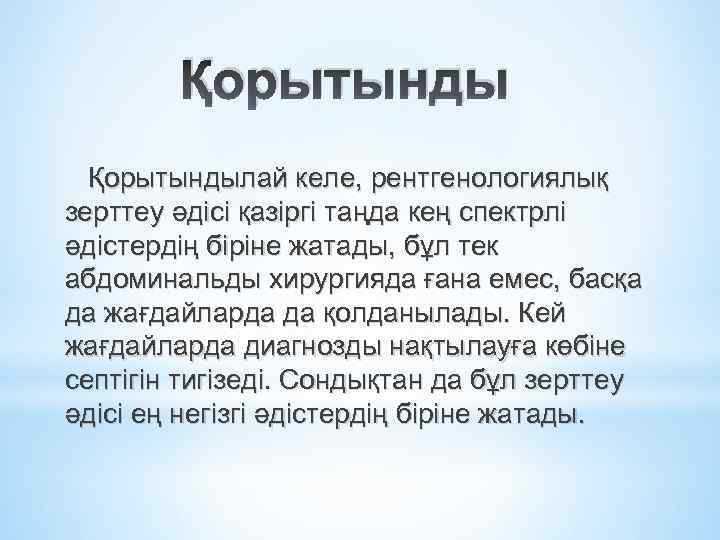 Қорытынды

Қорытындылай келе, рентгенологиялық зерттеу әдісі қазіргі таңда кең спектрлі әдістердің біріне жатады, бұл тек абдоминальды хирургияда ғана емес, басқа да жағдайларда да қолданылады. Кей жағдайларда диагнозды нақтылауға көбіне септігін тигізеді. Сондықтан да бұл зерттеу әдісі ең негізгі әдістердің біріне жатады.